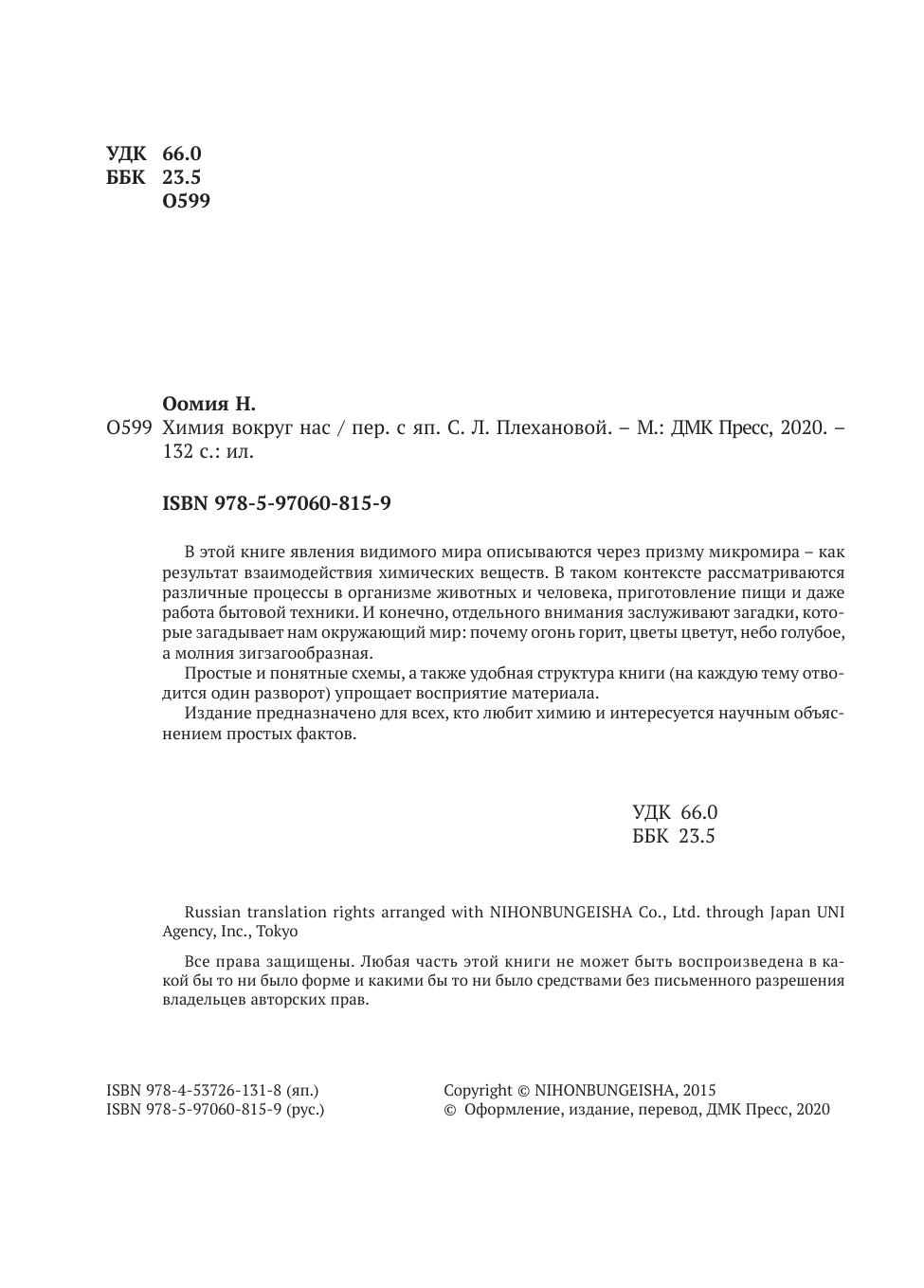 УДК 66.0
ББК 23.5
О599

Оомия Н.

О599 Химия вокруг нас / пер. с яп. С. Л. Плехановой. – М.: ДМК Пресс, 2020. – 132 с.: ил.

ISBN 978-5-97060-815-9

В этой книге явления видимого мира описываются через призму микромира – как результат взаимодействия химических веществ. В таком контексте рассматриваются различные процессы в организме животных и человека, приготовление пищи и даже работа бытовой техники. И конечно, отдельного внимания заслуживают загадки, которые загадывает нам окружающий мир: почему огонь горит, цветы цветут, небо голубое, а молния зигзагообразная.

Простые и понятные схемы, а также удобная структура книги (на каждую тему отводится один разворот) упрощает восприятие материала.

Издание предназначено для всех, кто любит химию и интересуется научным объяснением простых фактов.

УДК 66.0
ББК 23.5

Russian translation rights arranged with NIHONBUNGEISHA Co., Ltd. through Japan UNI Agency, Inc., Tokyo

Все права защищены. Любая часть этой книги не может быть воспроизведена в какой бы то ни было форме и какими бы то ни было средствами без письменного разрешения владельцев авторских прав.

ISBN 978-4-53726-131-8 (яп.)
ISBN 978-5-97060-815-9 (рус.)

Copyright © NIHONBUNGEISHA, 2015
© Оформление, издание, перевод, ДМК Пресс, 2020